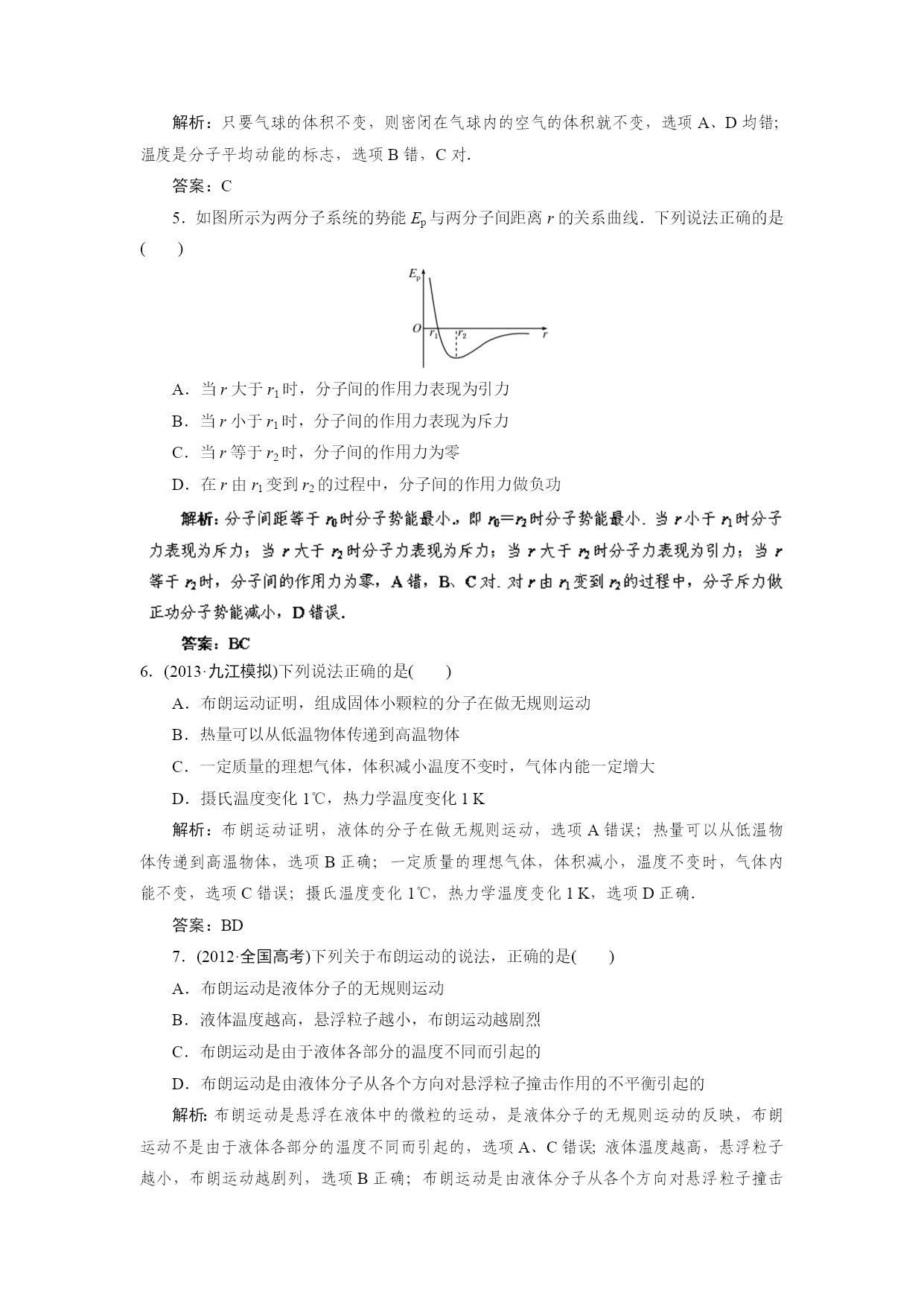 解析：只要气球的体积不变，则密闭在气球内的空气的体积就不变，选项 A、D 均错；温度是分子平均动能的标志，选项 B 错，C 对.

答案：C

5．如图所示为两分子系统的势能 $E_p$ 与两分子间距离 $r$ 的关系曲线．下列说法正确的是(　　)

$E_p$
$O$
$r_1$
$r_2$
$r$

A．当 $r$ 大于 $r_1$ 时，分子间的作用力表现为引力

B．当 $r$ 小于 $r_1$ 时，分子间的作用力表现为斥力

C．当 $r$ 等于 $r_2$ 时，分子间的作用力为零

D．在 $r$ 由 $r_1$ 变到 $r_2$ 的过程中，分子间的作用力做负功

解析：分子间距等于 $r_0$ 时分子势能最小．即 $r_0=r_2$ 时分子势能最小．当 $r$ 小于 $r_1$ 时分子力表现为斥力；当 $r$ 大于 $r_2$ 时分子力表现为斥力；当 $r$ 大于 $r_2$ 时分子力表现为引力；当 $r$ 等于 $r_2$ 时，分子间的作用力为零，A 错，B、C 对．对 $r$ 由 $r_1$ 变到 $r_2$ 的过程中，分子斥力做正功分子势能减小，D 错误.

答案：BC

6．(2013·九江模拟)下列说法正确的是(　　)

A．布朗运动证明，组成固体小颗粒的分子在做无规则运动

B．热量可以从低温物体传递到高温物体

C．一定质量的理想气体，体积减小温度不变时，气体内能一定增大

D．摄氏温度变化 1℃，热力学温度变化 1 K

解析：布朗运动证明，液体的分子在做无规则运动，选项 A 错误；热量可以从低温物体传递到高温物体，选项 B 正确；一定质量的理想气体，体积减小，温度不变时，气体内能不变，选项 C 错误；摄氏温度变化 1℃，热力学温度变化 1 K，选项 D 正确.

答案：BD

7．(2012·全国高考)下列关于布朗运动的说法，正确的是(　　)

A．布朗运动是液体分子的无规则运动

B．液体温度越高，悬浮粒子越小，布朗运动越剧烈

C．布朗运动是由于液体各部分的温度不同而引起的

D．布朗运动是由液体分子从各个方向对悬浮粒子撞击作用的不平衡引起的

解析：布朗运动是悬浮在液体中的微粒的运动，是液体分子的无规则运动的反映，布朗运动不是由于液体各部分的温度不同而引起的，选项 A、C 错误；液体温度越高，悬浮粒子越小，布朗运动越剧列，选项 B 正确；布朗运动是由液体分子从各个方向对悬浮粒子撞击